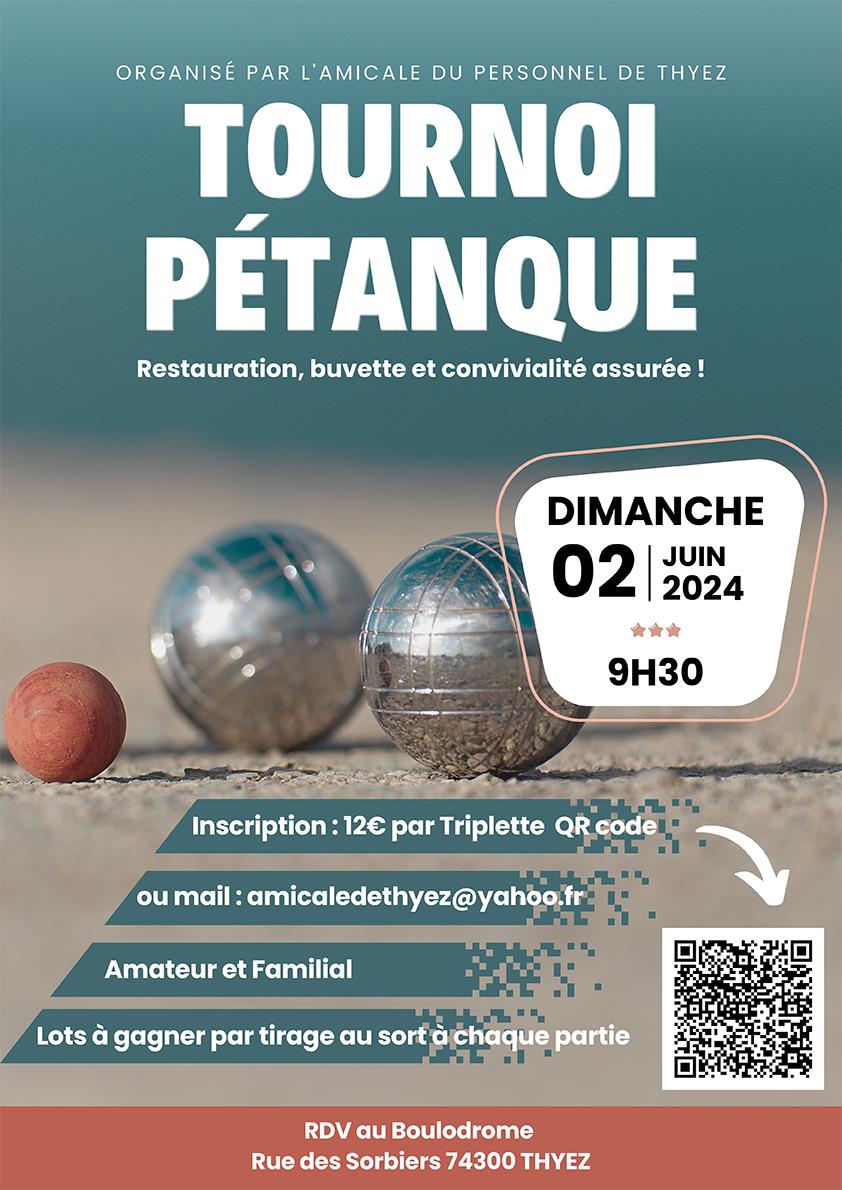 ORGANISÉ PAR L'AMICALE DU PERSONNEL DE THYEZ

TOURNOI PÉTANQUE

Restauration, buvette et convivialité assurée !

DIMANCHE
02 | JUIN 2024
9H30

Inscription : 12€ par Triplette QR code

ou mail : amicaledethyez@yahoo.fr

Amateur et Familial

Lots à gagner par tirage au sort à chaque partie

RDV au Boulodrome
Rue des Sorbiers 74300 THYEZ